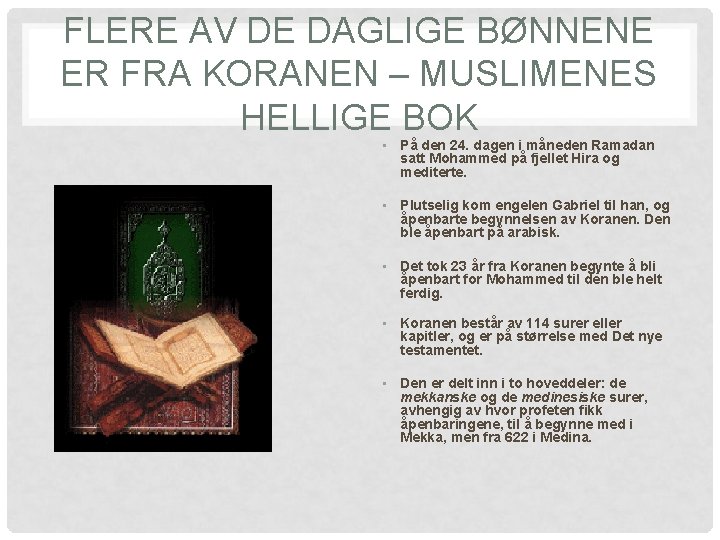 FLERE AV DE DAGLIGE BØNNENE ER FRA KORANEN – MUSLIMENES HELLIGE BOK

• På den 24. dagen i måneden Ramadan satt Mohammed på fjellet Hira og mediterte.

• Plutselig kom engelen Gabriel til han, og åpenbarte begynnelsen av Koranen. Den ble åpenbart på arabisk.

• Det tok 23 år fra Koranen begynte å bli åpenbart for Mohammed til den ble helt ferdig.

• Koranen består av 114 surer eller kapitler, og er på størrelse med Det nye testamentet.

• Den er delt inn i to hoveddeler: de mekkanske og de medinesiske surer, avhengig av hvor profeten fikk åpenbaringene, til å begynne med i Mekka, men fra 622 i Medina.